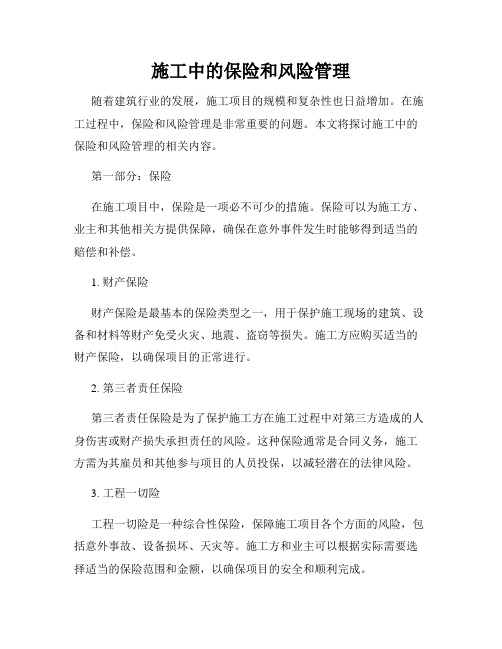 施工中的保险和风险管理

随着建筑行业的发展，施工项目的规模和复杂性也日益增加。在施工过程中，保险和风险管理是非常重要的问题。本文将探讨施工中的保险和风险管理的相关内容。

第一部分：保险

在施工项目中，保险是一项必不可少的措施。保险可以为施工方、业主和其他相关方提供保障，确保在意外事件发生时能够得到适当的赔偿和补偿。

1. 财产保险

财产保险是最基本的保险类型之一，用于保护施工现场的建筑、设备和材料等财产免受火灾、地震、盗窃等损失。施工方应购买适当的财产保险，以确保项目的正常进行。

2. 第三者责任保险

第三者责任保险是为了保护施工方在施工过程中对第三方造成的人身伤害或财产损失承担责任的风险。这种保险通常是合同义务，施工方需为其雇员和其他参与项目的人员投保，以减轻潜在的法律风险。

3. 工程一切险

工程一切险是一种综合性保险，保障施工项目各个方面的风险，包括意外事故、设备损坏、天灾等。施工方和业主可以根据实际需要选择适当的保险范围和金额，以确保项目的安全和顺利完成。